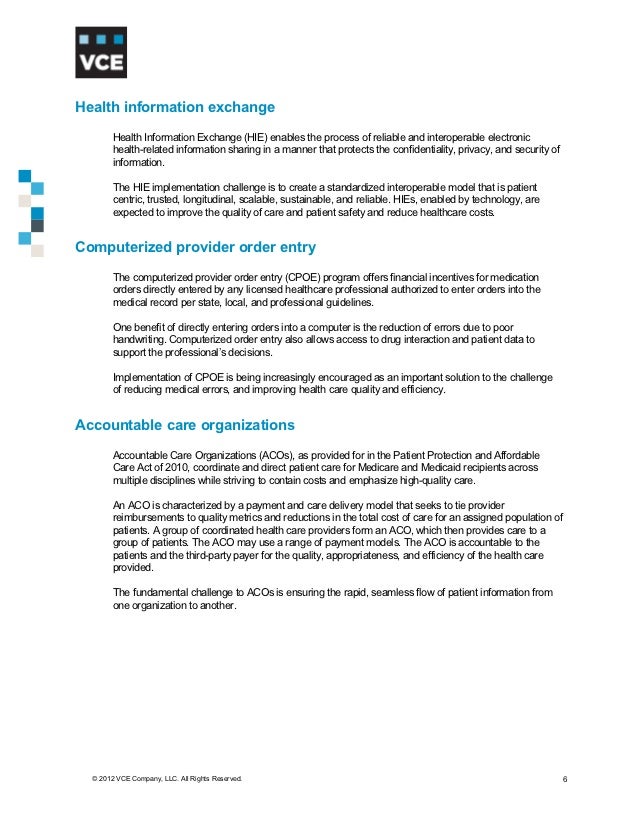 VCE

Health information exchange

Health Information Exchange (HIE) enables the process of reliable and interoperable electronic health-related information sharing in a manner that protects the confidentiality, privacy, and security of information.

The HIE implementation challenge is to create a standardized interoperable model that is patient centric, trusted, longitudinal, scalable, sustainable, and reliable. HIEs, enabled by technology, are expected to improve the quality of care and patient safety and reduce healthcare costs.

Computerized provider order entry

The computerized provider order entry (CPOE) program offers financial incentives for medication orders directly entered by any licensed healthcare professional authorized to enter orders into the medical record per state, local, and professional guidelines.

One benefit of directly entering orders into a computer is the reduction of errors due to poor handwriting. Computerized order entry also allows access to drug interaction and patient data to support the professional's decisions.

Implementation of CPOE is being increasingly encouraged as an important solution to the challenge of reducing medical errors, and improving health care quality and efficiency.

Accountable care organizations

Accountable Care Organizations (ACOs), as provided for in the Patient Protection and Affordable Care Act of 2010, coordinate and direct patient care for Medicare and Medicaid recipients across multiple disciplines while striving to contain costs and emphasize high-quality care.

An ACO is characterized by a payment and care delivery model that seeks to tie provider reimbursements to quality metrics and reductions in the total cost of care for an assigned population of patients. A group of coordinated health care providers form an ACO, which then provides care to a group of patients. The ACO may use a range of payment models. The ACO is accountable to the patients and the third-party payer for the quality, appropriateness, and efficiency of the health care provided.

The fundamental challenge to ACOs is ensuring the rapid, seamless flow of patient information from one organization to another.

© 2012 VCE Company, LLC. All Rights Reserved. 6